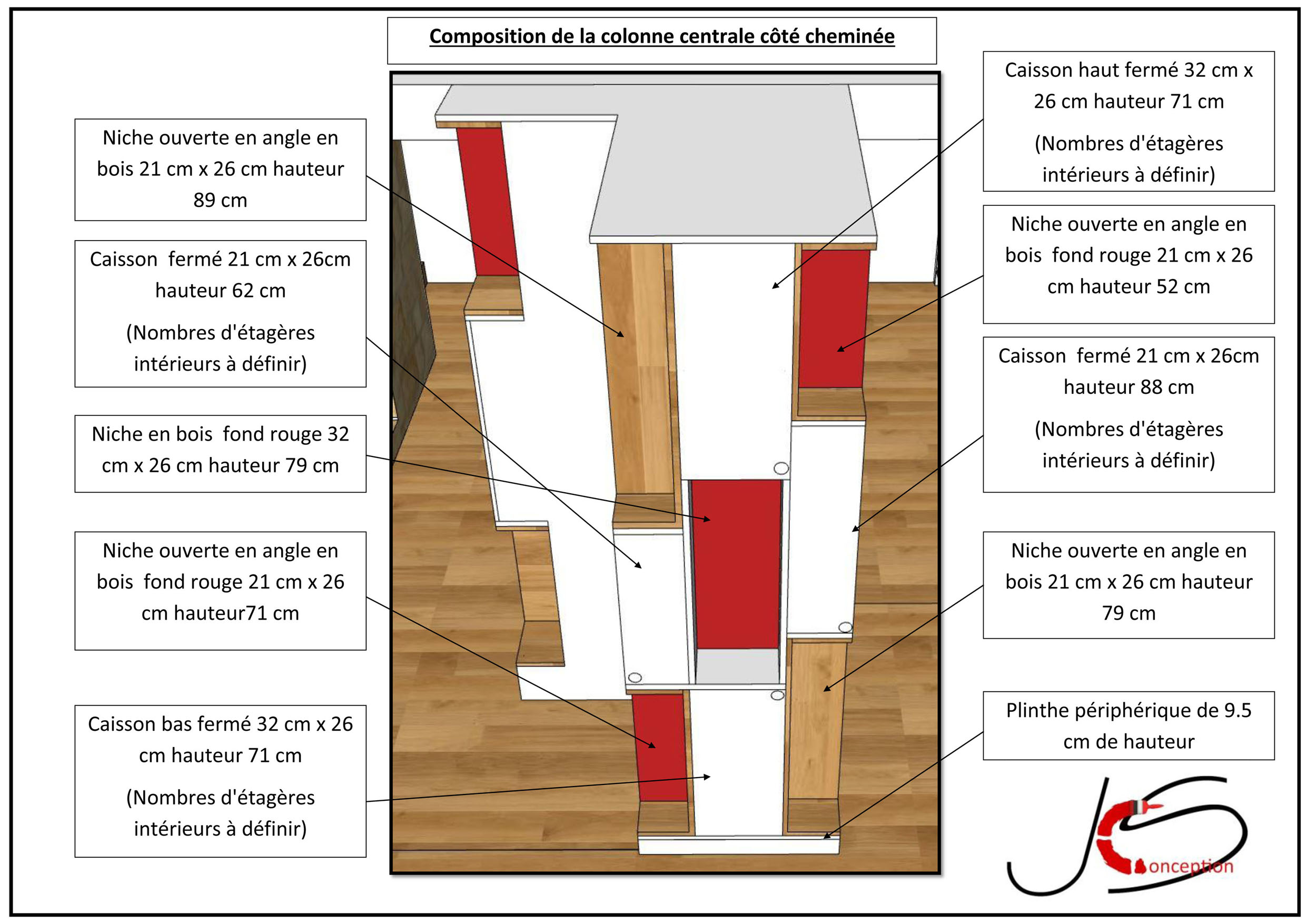 Composition de la colonne centrale côté cheminée

Niche ouverte en angle en bois 21 cm x 26 cm hauteur 89 cm

Caisson fermé 21 cm x 26cm hauteur 62 cm

(Nombres d'étagères intérieurs à définir)

Niche en bois fond rouge 32 cm x 26 cm hauteur 79 cm

Niche ouverte en angle en bois fond rouge 21 cm x 26 cm hauteur71 cm

Caisson bas fermé 32 cm x 26 cm hauteur 71 cm

(Nombres d'étagères intérieurs à définir)

Caisson haut fermé 32 cm x 26 cm hauteur 71 cm

(Nombres d'étagères intérieurs à définir)

Niche ouverte en angle en bois fond rouge 21 cm x 26 cm hauteur 52 cm

Caisson fermé 21 cm x 26cm hauteur 88 cm

(Nombres d'étagères intérieurs à définir)

Niche ouverte en angle en bois 21 cm x 26 cm hauteur 79 cm

Plinthe périphérique de 9.5 cm de hauteur

JS Conception